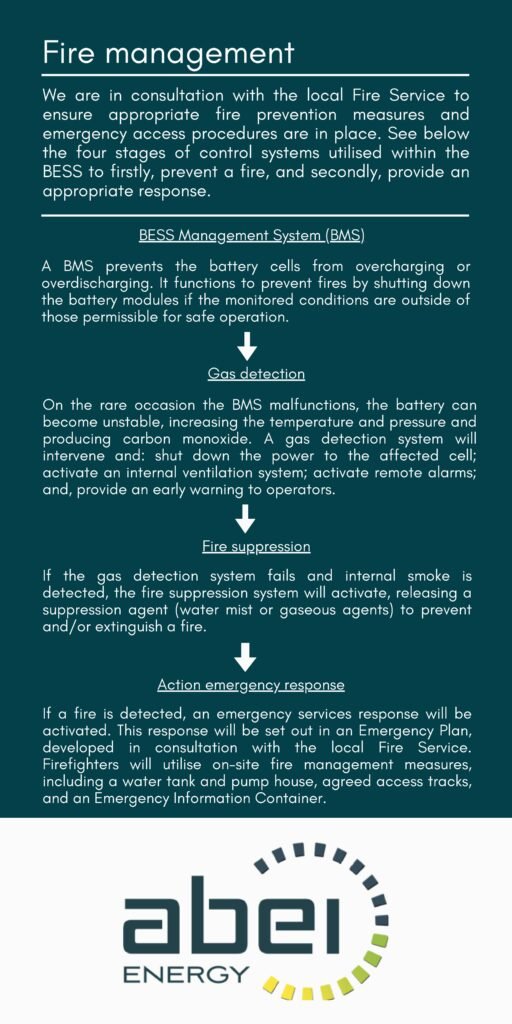 Fire management

We are in consultation with the local Fire Service to ensure appropriate fire prevention measures and emergency access procedures are in place. See below the four stages of control systems utilised within the BESS to firstly, prevent a fire, and secondly, provide an appropriate response.

BESS Management System (BMS)

A BMS prevents the battery cells from overcharging or overdischarging. It functions to prevent fires by shutting down the battery modules if the monitored conditions are outside of those permissible for safe operation.

Gas detection

On the rare occasion the BMS malfunctions, the battery can become unstable, increasing the temperature and pressure and producing carbon monoxide. A gas detection system will intervene and: shut down the power to the affected cell; activate an internal ventilation system; activate remote alarms; and, provide an early warning to operators.

Fire suppression

If the gas detection system fails and internal smoke is detected, the fire suppression system will activate, releasing a suppression agent (water mist or gaseous agents) to prevent and/or extinguish a fire.

Action emergency response

If a fire is detected, an emergency services response will be activated. This response will be set out in an Emergency Plan, developed in consultation with the local Fire Service. Firefighters will utilise on-site fire management measures, including a water tank and pump house, agreed access tracks, and an Emergency Information Container.

abei
ENERGY